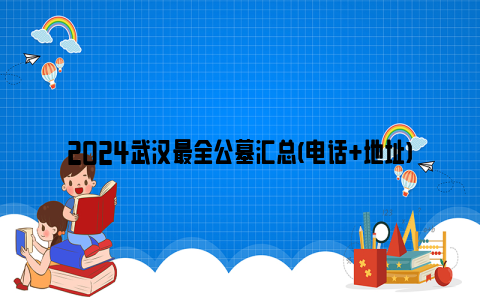 2024武汉最全公墓汇总(电话+地址)